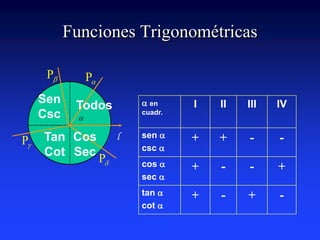 Funciones Trigonométricas

$P_\beta$ $P_\alpha$

Sen Csc

Todos

$\alpha$

$\ell$

$P_\gamma$

Tan Cot

Cos Sec

$P_\delta$

| $\alpha$ en cuadr. | I | II | III | IV |
|---|---|---|---|---|
| sen $\alpha$ csc $\alpha$ | + | + | - | - |
| cos $\alpha$ sec $\alpha$ | + | - | - | + |
| tan $\alpha$ cot $\alpha$ | + | - | + | - |